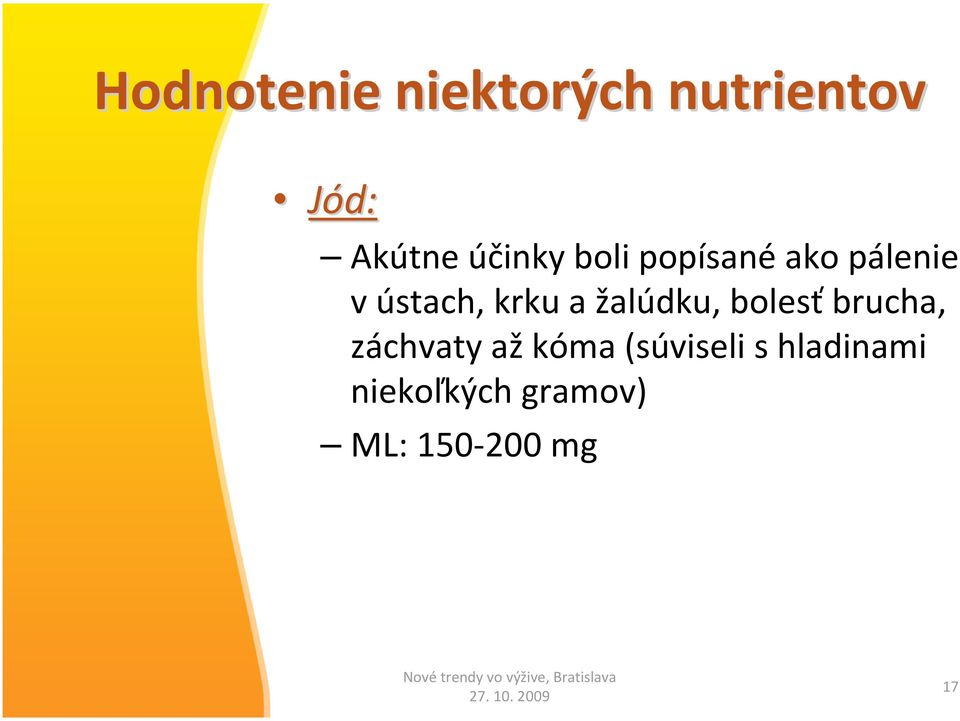 Hodnotenie niektorých nutrientov

• Jód:

– Akútne účinky boli popísané ako pálenie v ústach, krku a žalúdku, bolesť brucha, záchvaty až kóma (súviseli s hladinami niekoľkých gramov)

– ML: 150-200 mg

Nové trendy vo výžive, Bratislava 27. 10. 2009

17